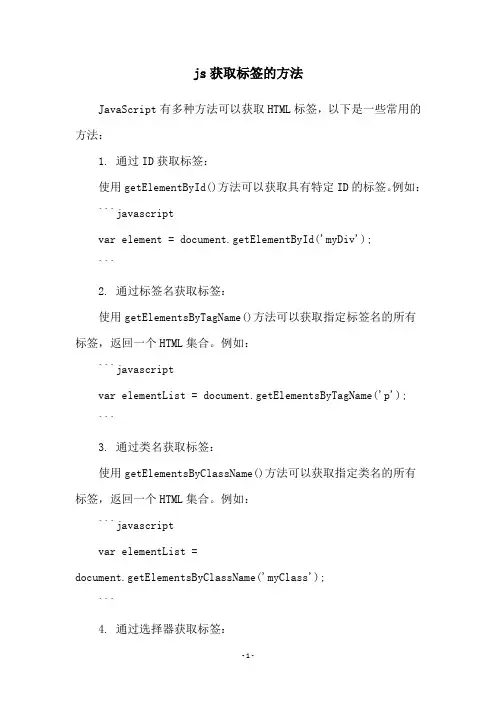 js 获取标签的方法

JavaScript 有多种方法可以获取 HTML 标签，以下是一些常用的方法：

1. 通过 ID 获取标签：

使用 getElementById()方法可以获取具有特定 ID 的标签。例如：

```javascript

var element = document.getElementById('myDiv');

```

2. 通过标签名获取标签：

使用 getElementsByTagName()方法可以获取指定标签名的所有标签，返回一个 HTML 集合。例如：

```javascript

var elementList = document.getElementsByTagName('p');

```

3. 通过类名获取标签：

使用 getElementsByClassName()方法可以获取指定类名的所有标签，返回一个 HTML 集合。例如：

```javascript

var elementList = document.getElementsByClassName('myClass');

```

4. 通过选择器获取标签：

-1-